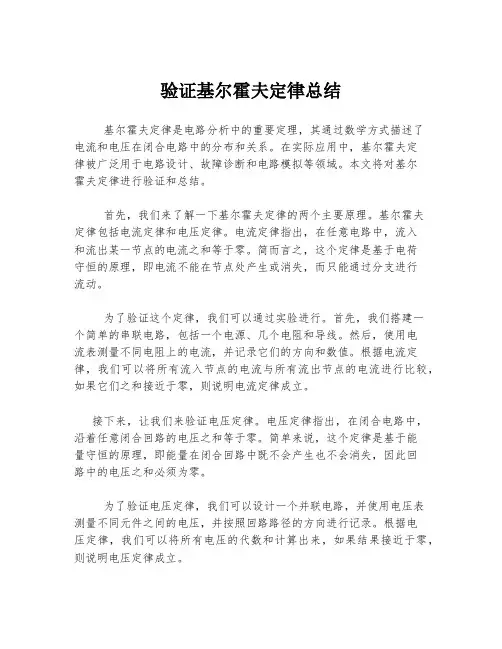 验证基尔霍夫定律总结

基尔霍夫定律是电路分析中的重要定理，其通过数学方式描述了电流和电压在闭合电路中的分布和关系。在实际应用中，基尔霍夫定律被广泛用于电路设计、故障诊断和电路模拟等领域。本文将对基尔霍夫定律进行验证和总结。

首先，我们来了解一下基尔霍夫定律的两个主要原理。基尔霍夫定律包括电流定律和电压定律。电流定律指出，在任意电路中，流入和流出某一节点的电流之和等于零。简而言之，这个定律是基于电荷守恒的原理，即电流不能在节点处产生或消失，而只能通过分支进行流动。

为了验证这个定律，我们可以通过实验进行。首先，我们搭建一个简单的串联电路，包括一个电源、几个电阻和导线。然后，使用电流表测量不同电阻上的电流，并记录它们的方向和数值。根据电流定律，我们可以将所有流入节点的电流与所有流出节点的电流进行比较，如果它们之和接近于零，则说明电流定律成立。

接下来，让我们来验证电压定律。电压定律指出，在闭合电路中，沿着任意闭合回路的电压之和等于零。简单来说，这个定律是基于能量守恒的原理，即能量在闭合回路中既不会产生也不会消失，因此回路中的电压之和必须为零。

为了验证电压定律，我们可以设计一个并联电路，并使用电压表测量不同元件之间的电压，并按照回路路径的方向进行记录。根据电压定律，我们可以将所有电压的代数和计算出来，如果结果接近于零，则说明电压定律成立。